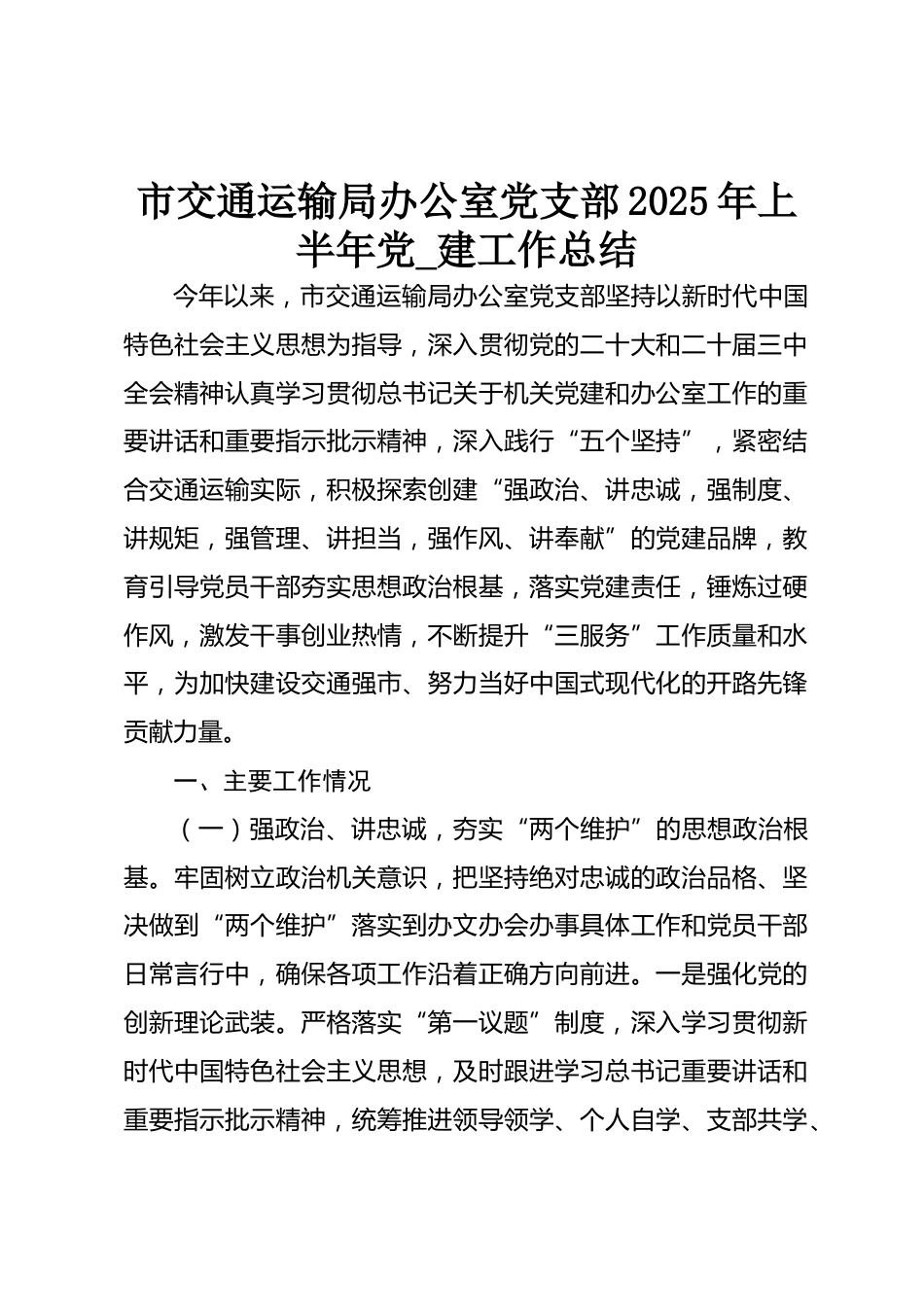 市交通运输局办公室党支部2025年上半年党_建工作总结

今年以来，市交通运输局办公室党支部坚持以新时代中国特色社会主义思想为指导，深入贯彻党的二十大和二十届三中全会精神认真学习贯彻总书记关于机关党建和办公室工作的重要讲话和重要指示批示精神，深入践行“五个坚持”，紧密结合交通运输实际，积极探索创建“强政治、讲忠诚，强制度、讲规矩，强管理、讲担当，强作风、讲奉献”的党建品牌，教育引导党员干部夯实思想政治根基，落实党建责任，锤炼过硬作风，激发干事创业热情，不断提升“三服务”工作质量和水平，为加快建设交通强市、努力当好中国式现代化的开路先锋贡献力量。

一、主要工作情况

（一）强政治、讲忠诚，夯实“两个维护”的思想政治根基。牢固树立政治机关意识，把坚持绝对忠诚的政治品格、坚决做到“两个维护”落实到办文办会办事具体工作和党员干部日常言行中，确保各项工作沿着正确方向前进。一是强化党的创新理论武装。严格落实“第一议题”制度，深入学习贯彻新时代中国特色社会主义思想，及时跟进学习总书记重要讲话和重要指示批示精神，统筹推进领导领学、个人自学、支部共学、